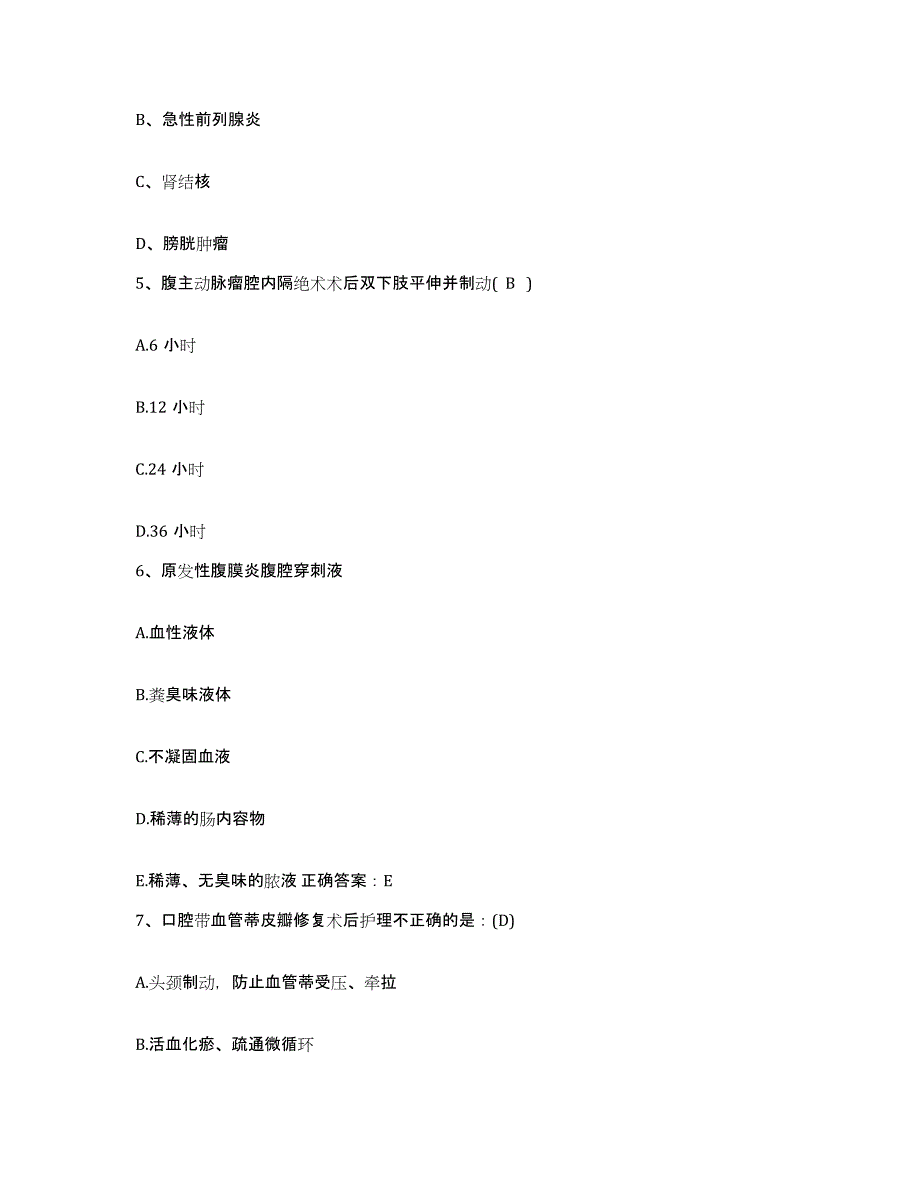 B、急性前列腺炎

C、肾结核

D、膀胱肿瘤

5、腹主动脉瘤腔内隔绝术术后双下肢平伸并制动( B )

A.6 小时

B.12 小时

C.24 小时

D.36 小时

6、原发性腹膜炎腹腔穿刺液

A.血性液体

B.粪臭味液体

C.不凝固血液

D.稀薄的肠内容物

E.稀薄、无臭味的脓液 正确答案：E

7、口腔带血管蒂皮瓣修复术后护理不正确的是：(D)

A.头颈制动，防止血管蒂受压、牵拉

B.活血化瘀、疏通微循环